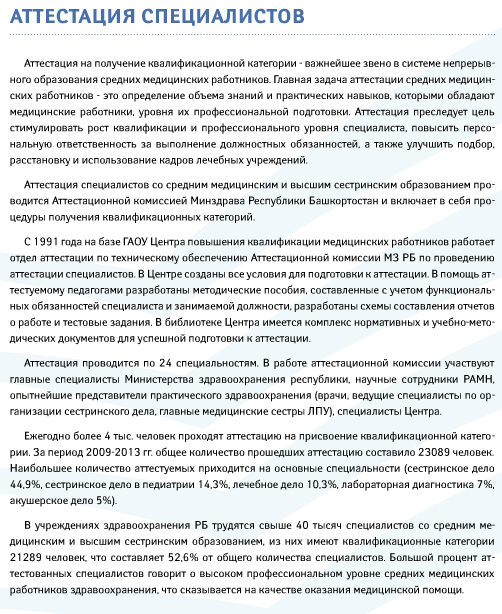 АТТЕСТАЦИЯ СПЕЦИАЛИСТОВ

Аттестация на получение квалификационной категории - важнейшее звено в системе непрерывного образования средних медицинских работников. Главная задача аттестации средних медицинских работников - это определение объема знаний и практических навыков, которыми обладают медицинские работники, уровня их профессиональной подготовки. Аттестация преследует цель стимулировать рост квалификации и профессионального уровня специалиста, повысить персональную ответственность за выполнение должностных обязанностей, а также улучшить подбор, расстановку и использование кадров лечебных учреждений.

Аттестация специалистов со средним медицинским и высшим сестринским образованием проводится Аттестационной комиссией Минздрава Республики Башкортостан и включает в себя процедуры получения квалификационных категорий.

С 1991 года на базе ГАОУ Центра повышения квалификации медицинских работников работает отдел аттестации по техническому обеспечению Аттестационной комиссии МЗ РБ по проведению аттестации специалистов. В Центре созданы все условия для подготовки к аттестации. В помощь аттестуемому педагогами разработаны методические пособия, составленные с учетом функциональных обязанностей специалиста и занимаемой должности, разработаны схемы составления отчетов о работе и тестовые задания. В библиотеке Центра имеется комплекс нормативных и учебно-методических документов для успешной подготовки к аттестации.

Аттестация проводится по 24 специальностям. В работе аттестационной комиссии участвуют главные специалисты Министерства здравоохранения республики, научные сотрудники РАМН, опытнейшие представители практического здравоохранения (врачи, ведущие специалисты по организации сестринского дела, главные медицинские сестры ЛПУ), специалисты Центра.

Ежегодно более 4 тыс. человек проходят аттестацию на присвоение квалификационной категории. За период 2009-2013 гг. общее количество прошедших аттестацию составило 23089 человек. Наибольшее количество аттестуемых приходится на основные специальности (сестринское дело 44,9%, сестринское дело в педиатрии 14,3%, лечебное дело 10,3%, лабораторная диагностика 7%, акушерское дело 5%).

В учреждениях здравоохранения РБ трудятся свыше 40 тысяч специалистов со средним медицинским и высшим сестринским образованием, из них имеют квалификационные категории 21289 человек, что составляет 52,6% от общего количества специалистов. Большой процент аттестованных специалистов говорит о высоком профессиональном уровне средних медицинских работников здравоохранения, что сказывается на качестве оказания медицинской помощи.